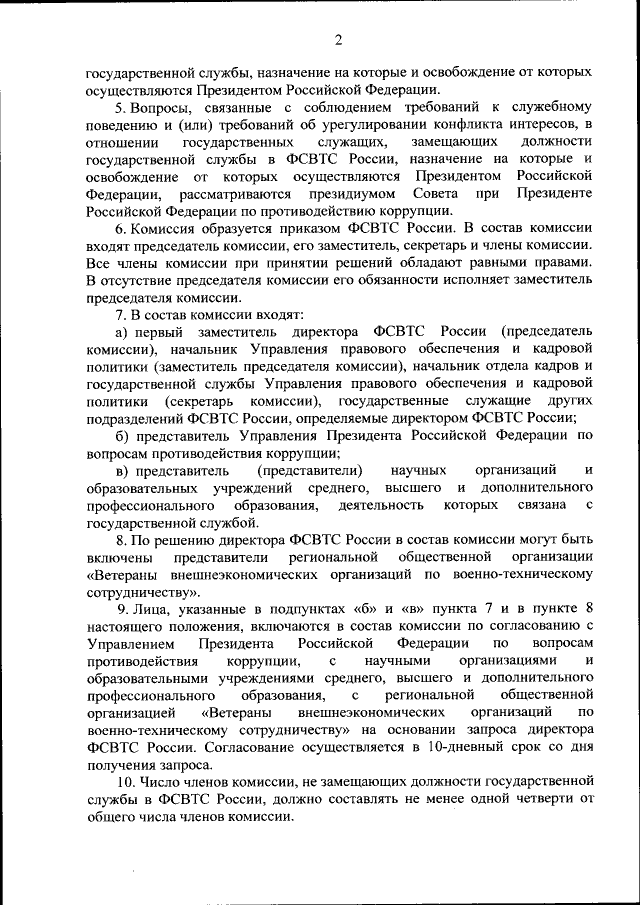 2

государственной службы, назначение на которые и освобождение от которых осуществляются Президентом Российской Федерации.

5. Вопросы, связанные с соблюдением требований к служебному поведению и (или) требований об урегулировании конфликта интересов, в отношении государственных служащих, замещающих должности государственной службы в ФСВТС России, назначение на которые и освобождение от которых осуществляются Президентом Российской Федерации, рассматриваются президиумом Совета при Президенте Российской Федерации по противодействию коррупции.

6. Комиссия образуется приказом ФСВТС России. В состав комиссии входят председатель комиссии, его заместитель, секретарь и члены комиссии. Все члены комиссии при принятии решений обладают равными правами. В отсутствие председателя комиссии его обязанности исполняет заместитель председателя комиссии.

7. В состав комиссии входят:

а) первый заместитель директора ФСВТС России (председатель комиссии), начальник Управления правового обеспечения и кадровой политики (заместитель председателя комиссии), начальник отдела кадров и государственной службы Управления правового обеспечения и кадровой политики (секретарь комиссии), государственные служащие других подразделений ФСВТС России, определяемые директором ФСВТС России;

б) представитель Управления Президента Российской Федерации по вопросам противодействия коррупции;

в) представитель (представители) научных организаций и образовательных учреждений среднего, высшего и дополнительного профессионального образования, деятельность которых связана с государственной службой.

8. По решению директора ФСВТС России в состав комиссии могут быть включены представители региональной общественной организации «Ветераны внешнеэкономических организаций по военно-техническому сотрудничеству».

9. Лица, указанные в подпунктах «б» и «в» пункта 7 и в пункте 8 настоящего положения, включаются в состав комиссии по согласованию с Управлением Президента Российской Федерации по вопросам противодействия коррупции, с научными организациями и образовательными учреждениями среднего, высшего и дополнительного профессионального образования, с региональной общественной организацией «Ветераны внешнеэкономических организаций по военно-техническому сотрудничеству» на основании запроса директора ФСВТС России. Согласование осуществляется в 10-дневный срок со дня получения запроса.

10. Число членов комиссии, не замещающих должности государственной службы в ФСВТС России, должно составлять не менее одной четверти от общего числа членов комиссии.